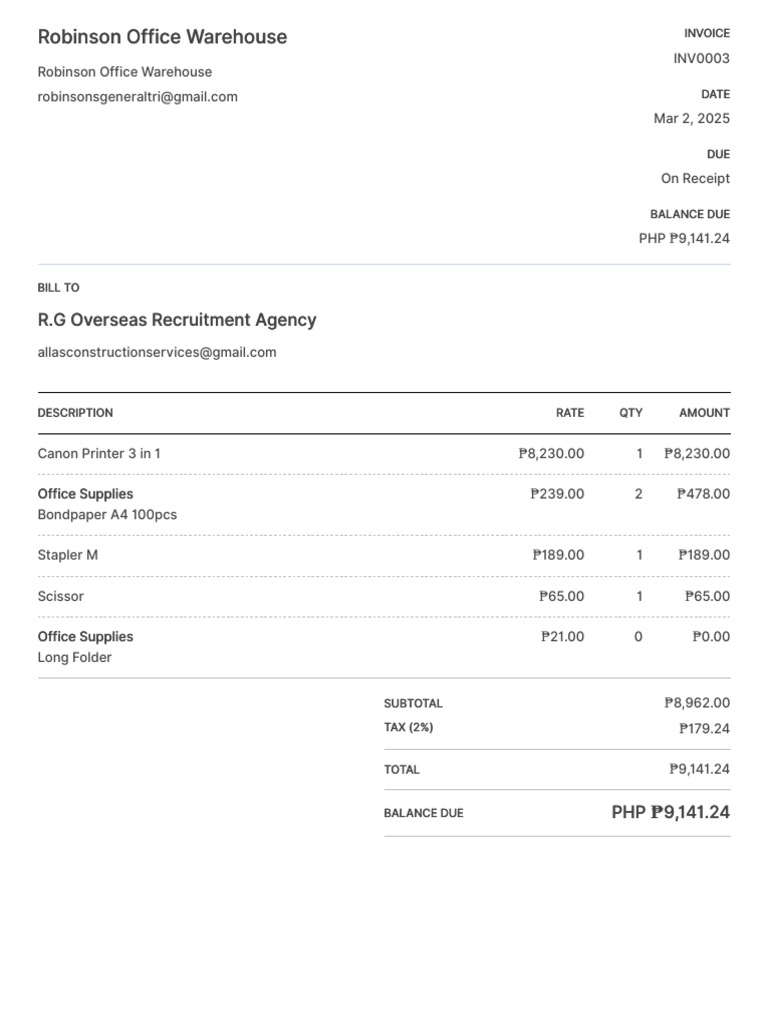 Robinson Office Warehouse

Robinson Office Warehouse
robinsonsgeneraltri@gmail.com

INVOICE
INV0003

DATE
Mar 2, 2025

DUE
On Receipt

BALANCE DUE
PHP ₱9,141.24

BILL TO

R.G Overseas Recruitment Agency

allasconstructionservices@gmail.com

| DESCRIPTION | RATE | QTY | AMOUNT |
|---|---|---|---|
| Canon Printer 3 in 1 | ₱8,230.00 | 1 | ₱8,230.00 |
| Office Supplies Bondpaper A4 100pcs | ₱239.00 | 2 | ₱478.00 |
| Stapler M | ₱189.00 | 1 | ₱189.00 |
| Scissor | ₱65.00 | 1 | ₱65.00 |
| Office Supplies Long Folder | ₱21.00 | 0 | ₱0.00 |

SUBTOTAL ₱8,962.00
TAX (2%) ₱179.24
TOTAL ₱9,141.24
BALANCE DUE PHP ₱9,141.24